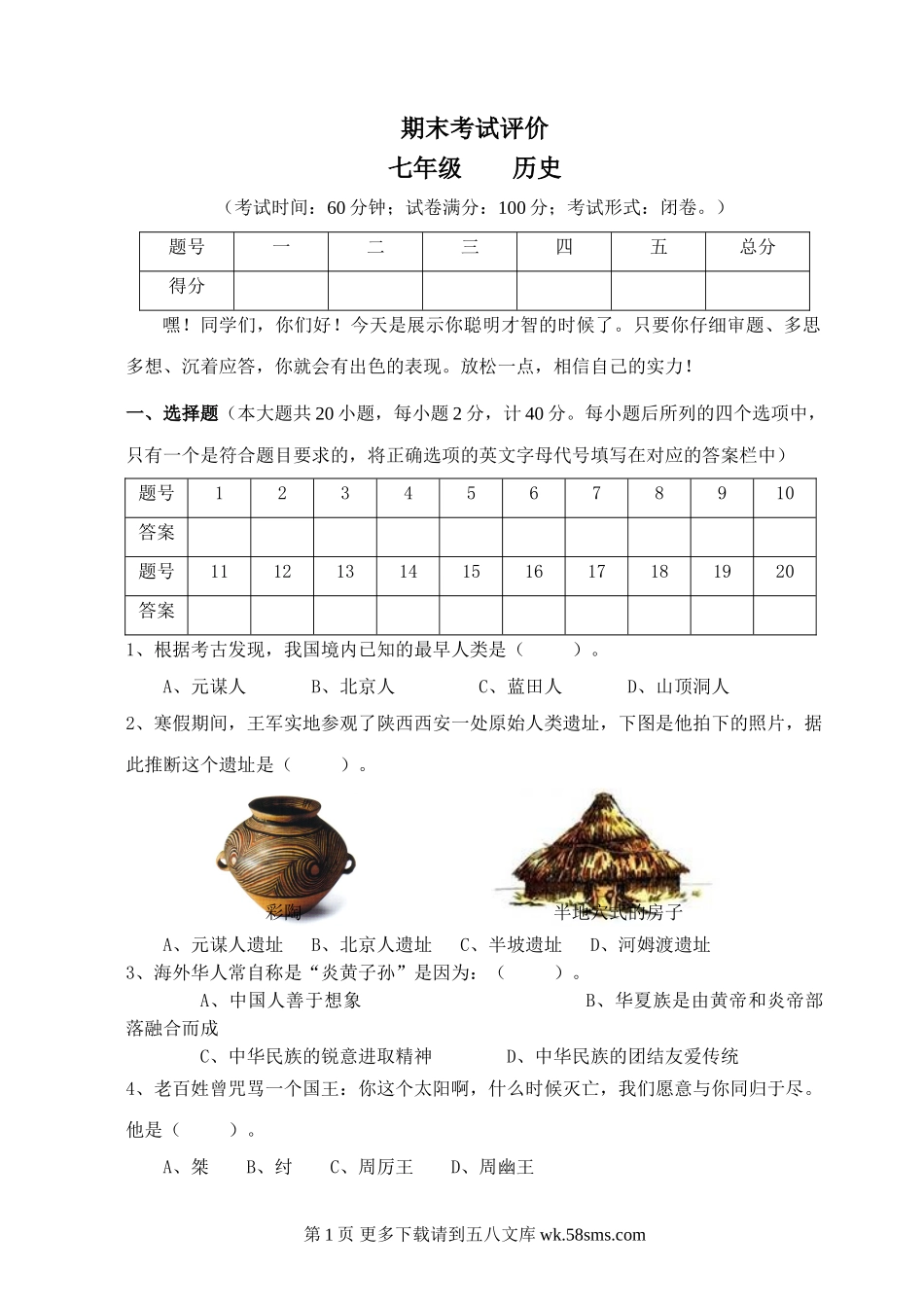 期末考试评价

七年级　　历史

（考试时间：60 分钟；试卷满分：100 分；考试形式：闭卷。）

| 题号 | 一 | 二 | 三 | 四 | 五 | 总分 |
|---|---|---|---|---|---|---|
| 得分 | | | | | | |

嘿！同学们，你们好！今天是展示你聪明才智的时候了。只要你仔细审题、多思多想、沉着应答，你就会有出色的表现。放松一点，相信自己的实力！

一、选择题（本大题共 20 小题，每小题 2 分，计 40 分。每小题后所列的四个选项中，只有一个是符合题目要求的，将正确选项的英文字母代号填写在对应的答案栏中）

| 题号 | 1 | 2 | 3 | 4 | 5 | 6 | 7 | 8 | 9 | 10 |
|---|---|---|---|---|---|---|---|---|---|---|
| 答案 | | | | | | | | | | |
| 题号 | 11 | 12 | 13 | 14 | 15 | 16 | 17 | 18 | 19 | 20 |
| 答案 | | | | | | | | | | |

1、根据考古发现，我国境内已知的最早人类是（　　）。

A、元谋人　B、北京人　C、蓝田人　D、山顶洞人

2、寒假期间，王军实地参观了陕西西安一处原始人类遗址，下图是他拍下的照片，据此推断这个遗址是（　　）。

彩陶　　半地穴式的房子

A、元谋人遗址　B、北京人遗址　C、半坡遗址　D、河姆渡遗址

3、海外华人常自称是“炎黄子孙”是因为：（　　）。

A、中国人善于想象　B、华夏族是由黄帝和炎帝部落融合而成

C、中华民族的锐意进取精神　D、中华民族的团结友爱传统

4、老百姓曾咒骂一个国王：你这个太阳啊，什么时候灭亡，我们愿意与你同归于尽。他是（　　）。

A、桀　B、纣　C、周厉王　D、周幽王

第 1 页 更多下载请到五八文库 wk.58sms.com